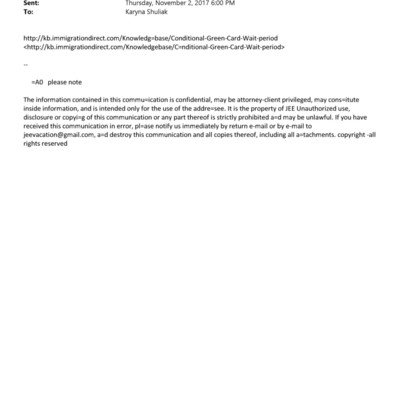 Sent: Thursday, November 2, 2017 6:00 PM
To: Karyna Shuliak

http://kb.immigrationdirect.com/Knowledg=base/Conditional-Green-Card-Wait-period
<http://kb.immigrationdirect.com/Knowledgebase/C=nditional-Green-Card-Wait-period>

--

=A0 please note

The information contained in this commu=ication is confidential, may be attorney-client privileged, may cons=itute inside information, and is intended only for the use of the addre=see. It is the property of JEE Unauthorized use, disclosure or copyi=g of this communication or any part thereof is strictly prohibited a=d may be unlawful. If you have received this communication in error, pl=ase notify us immediately by return e-mail or by e-mail to jeevacation@gmail.com, a=d destroy this communication and all copies thereof, including all a=tachments. copyright -all rights reserved